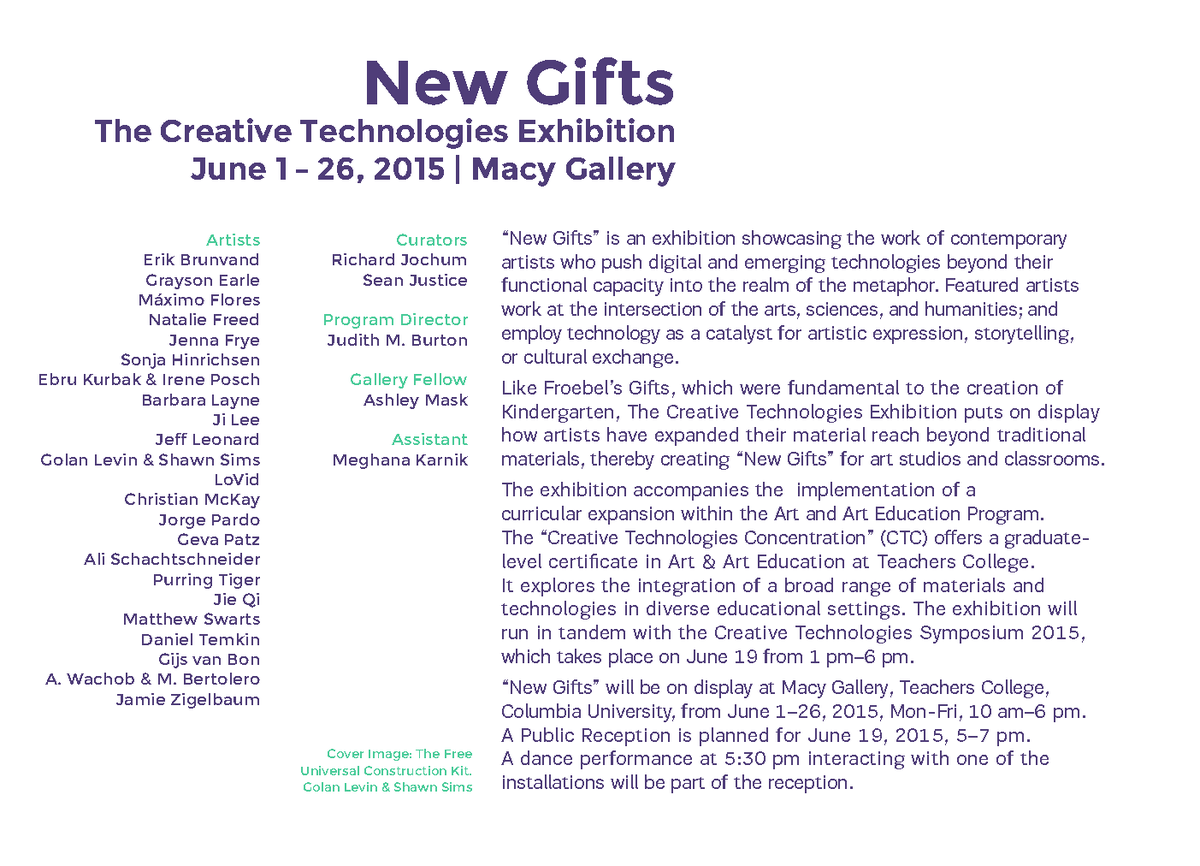 New Gifts
The Creative Technologies Exhibition
June 1 – 26, 2015 | Macy Gallery

Artists
Erik Brunvand
Grayson Earle
Máximo Flores
Natalie Freed
Jenna Frye
Sonja Hinrichsen
Ebru Kurbak & Irene Posch
Barbara Layne
Ji Lee
Jeff Leonard
Golan Levin & Shawn Sims
LoVid
Christian McKay
Jorge Pardo
Geva Patz
Ali Schachtschneider
Purring Tiger
Jie Qi
Matthew Swarts
Daniel Temkin
Gijs van Bon
A. Wachob & M. Bertolero
Jamie Zigelbaum

Curators
Richard Jochum
Sean Justice

Program Director
Judith M. Burton

Gallery Fellow
Ashley Mask

Assistant
Meghana Karnik

Cover Image: The Free
Universal Construction Kit.
Golan Levin & Shawn Sims

"New Gifts" is an exhibition showcasing the work of contemporary artists who push digital and emerging technologies beyond their functional capacity into the realm of the metaphor. Featured artists work at the intersection of the arts, sciences, and humanities; and employ technology as a catalyst for artistic expression, storytelling, or cultural exchange.

Like Froebel's Gifts, which were fundamental to the creation of Kindergarten, The Creative Technologies Exhibition puts on display how artists have expanded their material reach beyond traditional materials, thereby creating "New Gifts" for art studios and classrooms.

The exhibition accompanies the implementation of a curricular expansion within the Art and Art Education Program. The "Creative Technologies Concentration" (CTC) offers a graduate-level certificate in Art & Art Education at Teachers College. It explores the integration of a broad range of materials and technologies in diverse educational settings. The exhibition will run in tandem with the Creative Technologies Symposium 2015, which takes place on June 19 from 1 pm–6 pm.

"New Gifts" will be on display at Macy Gallery, Teachers College, Columbia University, from June 1–26, 2015, Mon-Fri, 10 am–6 pm. A Public Reception is planned for June 19, 2015, 5–7 pm. A dance performance at 5:30 pm interacting with one of the installations will be part of the reception.